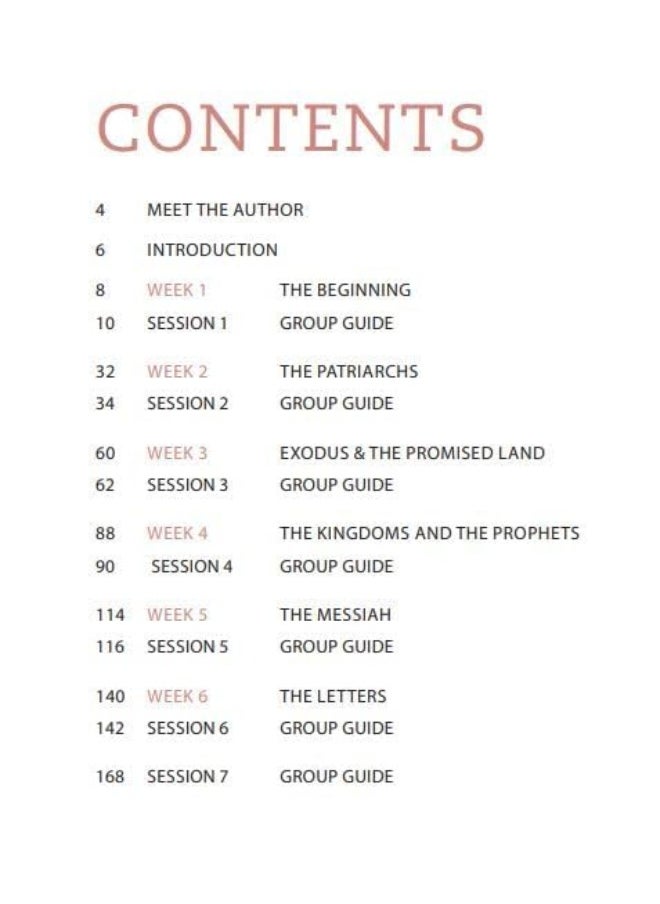 CONTENTS

4 MEET THE AUTHOR

6 INTRODUCTION

8 WEEK 1 THE BEGINNING

10 SESSION 1 GROUP GUIDE

32 WEEK 2 THE PATRIARCHS

34 SESSION 2 GROUP GUIDE

60 WEEK 3 EXODUS & THE PROMISED LAND

62 SESSION 3 GROUP GUIDE

88 WEEK 4 THE KINGDOMS AND THE PROPHETS

90 SESSION 4 GROUP GUIDE

114 WEEK 5 THE MESSIAH

116 SESSION 5 GROUP GUIDE

140 WEEK 6 THE LETTERS

142 SESSION 6 GROUP GUIDE

168 SESSION 7 GROUP GUIDE